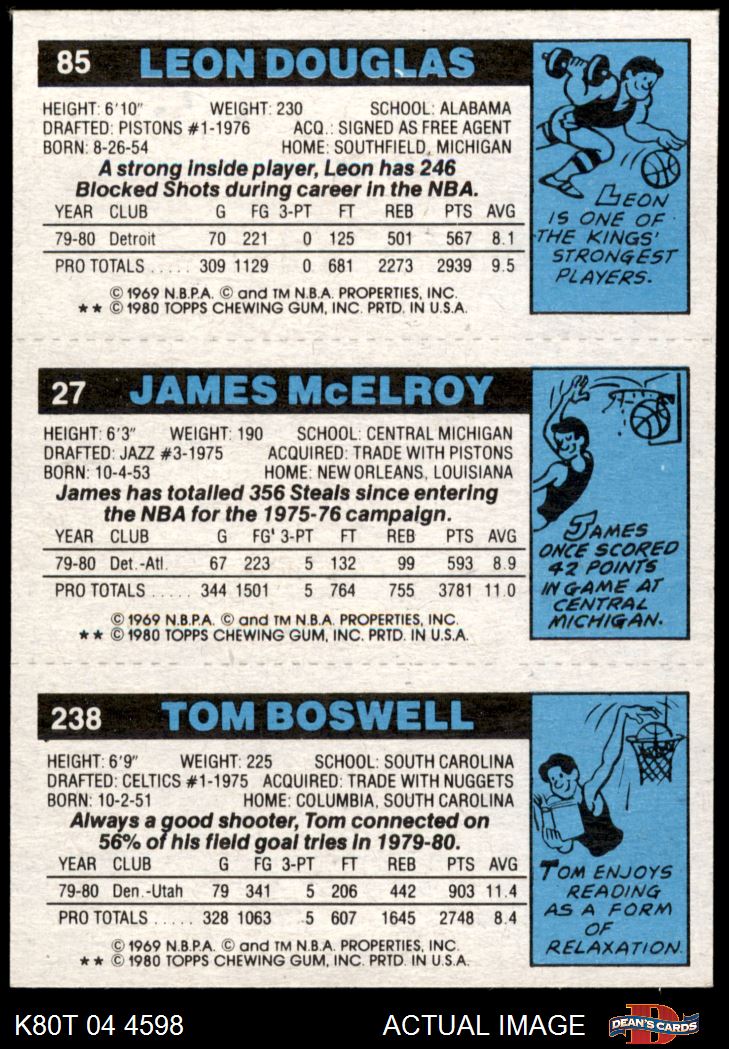 85 LEON DOUGLAS

HEIGHT: 6'10" WEIGHT: 230 SCHOOL: ALABAMA
DRAFTED: PISTONS #1-1976 ACQ.: SIGNED AS FREE AGENT
BORN: 8-26-54 HOME: SOUTHFIELD, MICHIGAN

A strong inside player, Leon has 246 Blocked Shots during career in the NBA.

| YEAR | CLUB | G | FG | 3-PT | FT | REB | PTS | AVG |
|---|---|---|---|---|---|---|---|---|
| 79-80 | Detroit | 70 | 221 | 0 | 125 | 501 | 567 | 8.1 |
| PRO TOTALS |  | 309 | 1129 | 0 | 681 | 2273 | 2939 | 9.5 |

© 1969 N.B.P.A. © and TM N.B.A. PROPERTIES, INC.
** © 1980 TOPPS CHEWING GUM, INC. PRTD. IN U.S.A.

LEON IS ONE OF THE KINGS' STRONGEST PLAYERS.

27 JAMES McELROY

HEIGHT: 6'3" WEIGHT: 190 SCHOOL: CENTRAL MICHIGAN
DRAFTED: JAZZ #3-1975 ACQUIRED: TRADE WITH PISTONS
BORN: 10-4-53 HOME: NEW ORLEANS, LOUISIANA

James has totalled 356 Steals since entering the NBA for the 1975-76 campaign.

| YEAR | CLUB | G | FG' | 3-PT | FT | REB | PTS | AVG |
|---|---|---|---|---|---|---|---|---|
| 79-80 | Det.-Atl. | 67 | 223 | 5 | 132 | 99 | 593 | 8.9 |
| PRO TOTALS |  | 344 | 1501 | 5 | 764 | 755 | 3781 | 11.0 |

© 1969 N.B.P.A. © and TM N.B.A. PROPERTIES, INC.
** © 1980 TOPPS CHEWING GUM, INC. PRTD. IN U.S.A.

JAMES ONCE SCORED 42 POINTS IN GAME AT CENTRAL MICHIGAN.

238 TOM BOSWELL

HEIGHT: 6'9" WEIGHT: 225 SCHOOL: SOUTH CAROLINA
DRAFTED: CELTICS #1-1975 ACQUIRED: TRADE WITH NUGGETS
BORN: 10-2-51 HOME: COLUMBIA, SOUTH CAROLINA

Always a good shooter, Tom connected on 56% of his field goal tries in 1979-80.

| YEAR | CLUB | G | FG | 3-PT | FT | REB | PTS | AVG |
|---|---|---|---|---|---|---|---|---|
| 79-80 | Den.-Utah | 79 | 341 | 5 | 206 | 442 | 903 | 11.4 |
| PRO TOTALS |  | 328 | 1063 | 5 | 607 | 1645 | 2748 | 8.4 |

© 1969 N.B.P.A. © and TM N.B.A. PROPERTIES, INC.
** © 1980 TOPPS CHEWING GUM, INC. PRTD. IN U.S.A.

TOM ENJOYS READING AS A FORM OF RELAXATION.

K80T 04 4598 ACTUAL IMAGE DEAN'S CARDS